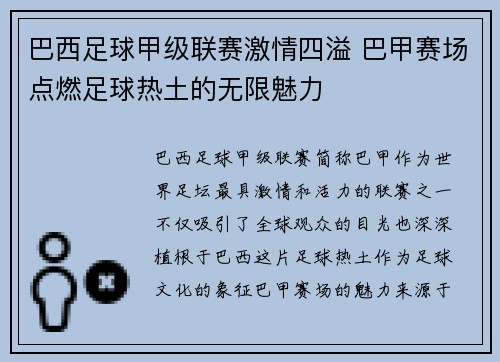 巴西足球甲级联赛激情四溢 巴甲赛场点燃足球热土的无限魅力

巴西足球甲级联赛简称巴甲作为世界足坛最具激情和活力的联赛之一不仅吸引了全球观众的目光也深深植根于巴西这片足球热土作为足球文化的象征巴甲赛场的魅力来源于